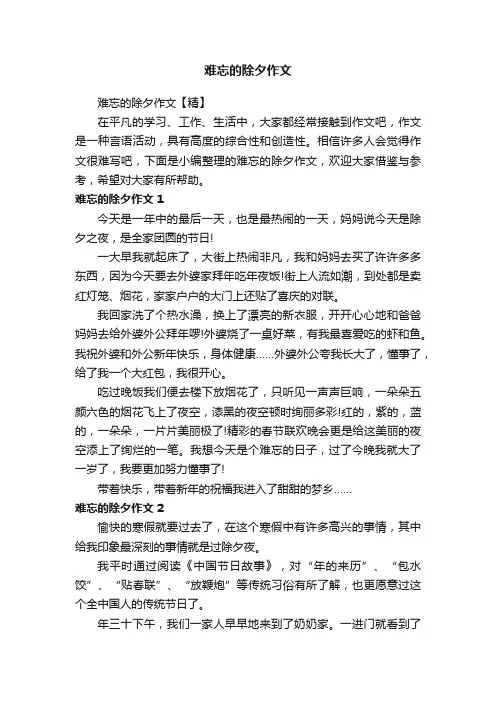 难忘的除夕作文

难忘的除夕作文【精】

在平凡的学习、工作、生活中，大家都经常接触到作文吧，作文是一种言语活动，具有高度的综合性和创造性。相信许多人会觉得作文很难写吧，下面是小编整理的难忘的除夕作文，欢迎大家借鉴与参考，希望对大家有所帮助。

难忘的除夕作文 1

今天是一年中的最后一天，也是最热闹的一天，妈妈说今天是除夕之夜，是全家团圆的节日!

一大早我就起床了，大街上热闹非凡，我和妈妈去买了许许多多东西，因为今天要去外婆家拜年吃年夜饭!街上人流如潮，到处都是卖红灯笼、烟花，家家户户的大门上还贴了喜庆的对联。

我回家洗了个热水澡，换上了漂亮的新衣服，开开心心地和爸爸妈妈去给外婆外公拜年啰!外婆烧了一桌好菜，有我最喜爱吃的虾和鱼。我祝外婆和外公新年快乐，身体健康……外婆外公夸我长大了，懂事了，给了我一个大红包，我很开心。

吃过晚饭我们便去楼下放烟花了，只听见一声声巨响，一朵朵五颜六色的烟花飞上了夜空，漆黑的夜空顿时绚丽多彩!红的，紫的，蓝的，一朵朵，一片片美丽极了!精彩的春节联欢晚会更是给这美丽的夜空添上了绚烂的一笔。我想今天是个难忘的日子，过了今晚我就大了一岁了，我要更加努力懂事了!

带着快乐，带着新年的祝福我进入了甜甜的梦乡……

难忘的除夕作文 2

愉快的寒假就要过去了，在这个寒假中有许多高兴的事情，其中给我印象最深刻的事情就是过除夕夜。

我平时通过阅读《中国节日故事》，对“年的来历”、“包水饺”、“贴春联”、“放鞭炮”等传统习俗有所了解，也更愿意过这个全中国人的传统节日了。

年三十下午，我们一家人早早地来到了奶奶家。一进门就看到了